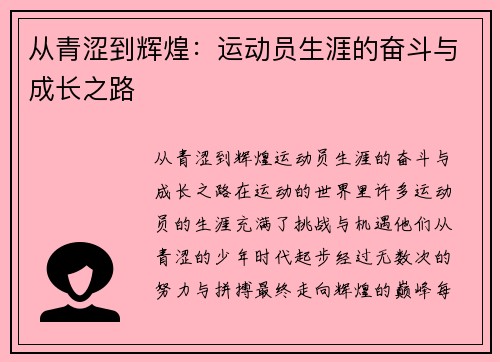 从青涩到辉煌：运动员生涯的奋斗与成长之路

从青涩到辉煌运动员生涯的奋斗与成长之路在运动的世界里许多运动员的生涯充满了挑战与机遇他们从青涩的少年时代起步经过无数次的努力与拼搏最终走向辉煌的巅峰每